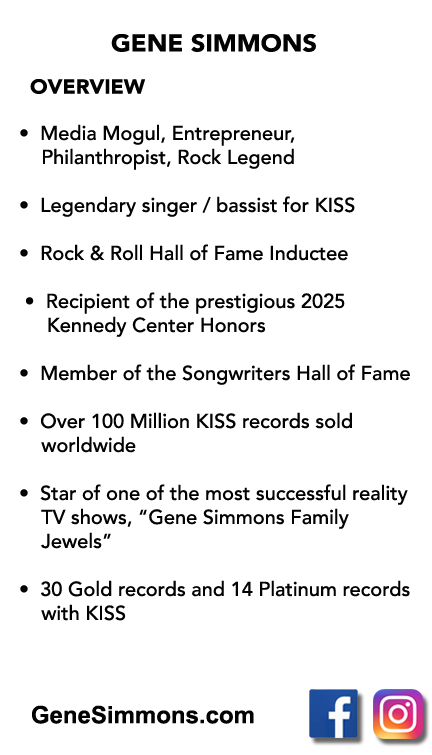 GENE SIMMONS

OVERVIEW

• Media Mogul, Entrepreneur, Philanthropist, Rock Legend

• Legendary singer / bassist for KISS

• Rock & Roll Hall of Fame Inductee

• Recipient of the prestigious 2025 Kennedy Center Honors

• Member of the Songwriters Hall of Fame

• Over 100 Million KISS records sold worldwide

• Star of one of the most successful reality TV shows, "Gene Simmons Family Jewels"

• 30 Gold records and 14 Platinum records with KISS

GeneSimmons.com